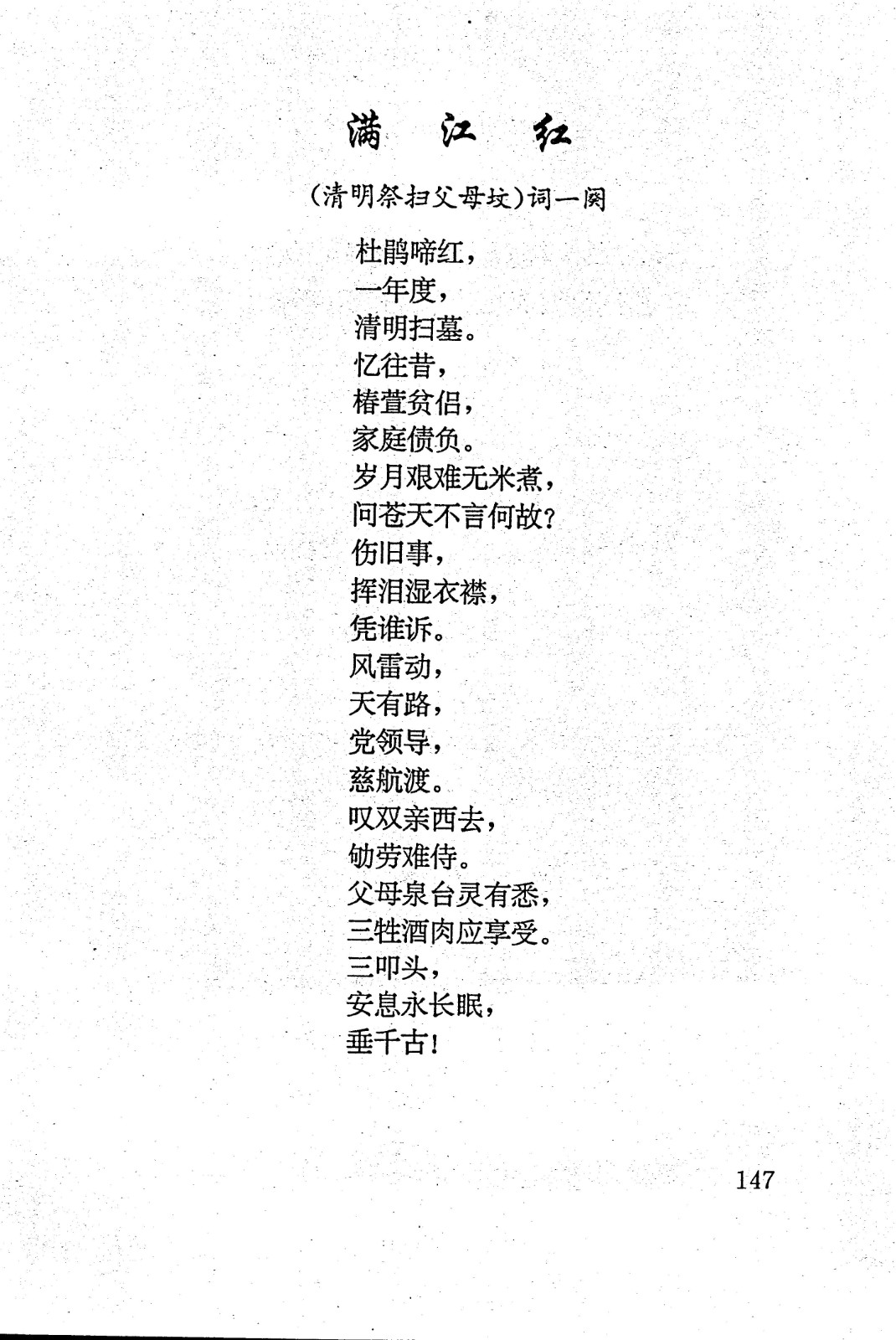 满 江 红

(清明祭扫父母坟)词一阕

杜鹃啼红，
一年度，
清明扫墓。
忆往昔，
椿萱贫侣，
家庭债负。
岁月艰难无米煮，
问苍天不言何故?
伤旧事，
挥泪湿衣襟，
凭谁诉。
风雷动，
天有路，
党领导，
慈航渡。
叹双亲西去，
劬劳难侍。
父母泉台灵有悉，
三牲酒肉应享受。
三叩头，
安息永长眠，
垂千古!

147